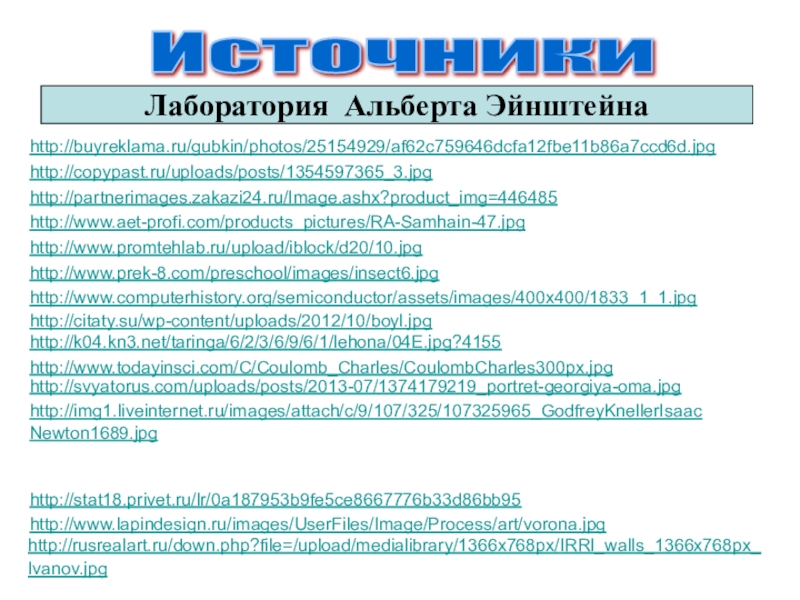 Источники

Лаборатория Альберта Эйнштейна

http://buyreklama.ru/gubkin/photos/25154929/af62c759646dcfa12fbe11b86a7ccd6d.jpg

http://copypast.ru/uploads/posts/1354597365_3.jpg

http://partnerimages.zakazi24.ru/Image.ashx?product_img=446485

http://www.aet-profi.com/products_pictures/RA-Samhain-47.jpg

http://www.promtehlab.ru/upload/iblock/d20/10.jpg

http://www.prek-8.com/preschool/images/insect6.jpg

http://www.computerhistory.org/semiconductor/assets/images/400x400/1833_1_1.jpg

http://citaty.su/wp-content/uploads/2012/10/boyl.jpg

http://k04.kn3.net/taringa/6/2/3/6/9/6/1/lehona/04E.jpg?4155

http://www.todayinsci.com/C/Coulomb_Charles/CoulombCharles300px.jpg

http://svyatorus.com/uploads/posts/2013-07/1374179219_portret-georgiya-oma.jpg

http://img1.liveinternet.ru/images/attach/c/9/107/325/107325965_GodfreyKnellerIsaacNewton1689.jpg

http://stat18.privet.ru/lr/0a187953b9fe5ce8667776b33d86bb95

http://www.lapindesign.ru/images/UserFiles/Image/Process/art/vorona.jpg

http://rusrealart.ru/down.php?file=/upload/medialibrary/1366x768px/IRRI_walls_1366x768px_Ivanov.jpg